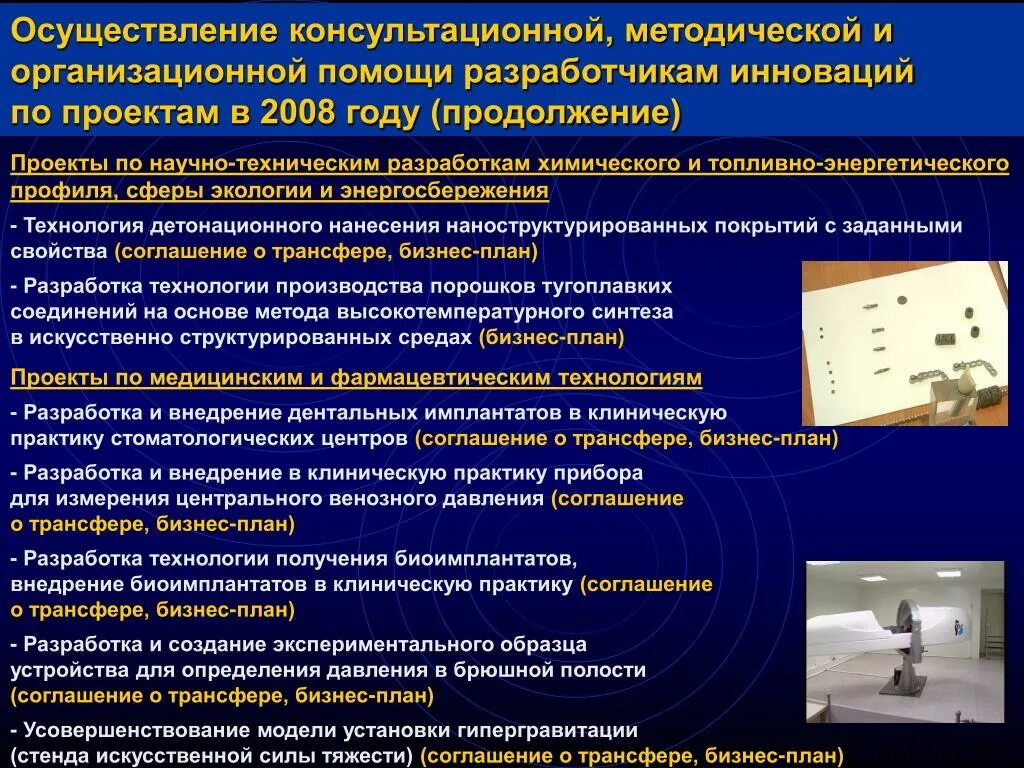 Осуществление консультационной, методической и организационной помощи разработчикам инноваций по проектам в 2008 году (продолжение)

Проекты по научно-техническим разработкам химического и топливно-энергетического профиля, сферы экологии и энергосбережения

- Технология детонационного нанесения наноструктурированных покрытий с заданными свойства (соглашение о трансфере, бизнес-план)

- Разработка технологии производства порошков тугоплавких соединений на основе метода высокотемпературного синтеза в искусственно структурированных средах (бизнес-план)

Проекты по медицинским и фармацевтическим технологиям

- Разработка и внедрение дентальных имплантатов в клиническую практику стоматологических центров (соглашение о трансфере, бизнес-план)

- Разработка и внедрение в клиническую практику прибора для измерения центрального венозного давления (соглашение о трансфере, бизнес-план)

- Разработка технологии получения биоимплантатов, внедрение биоимплантатов в клиническую практику (соглашение о трансфере, бизнес-план)

- Разработка и создание экспериментального образца устройства для определения давления в брюшной полости (соглашение о трансфере, бизнес-план)

- Усовершенствование модели установки гипергравитации (стенда искусственной силы тяжести) (соглашение о трансфере, бизнес-план)